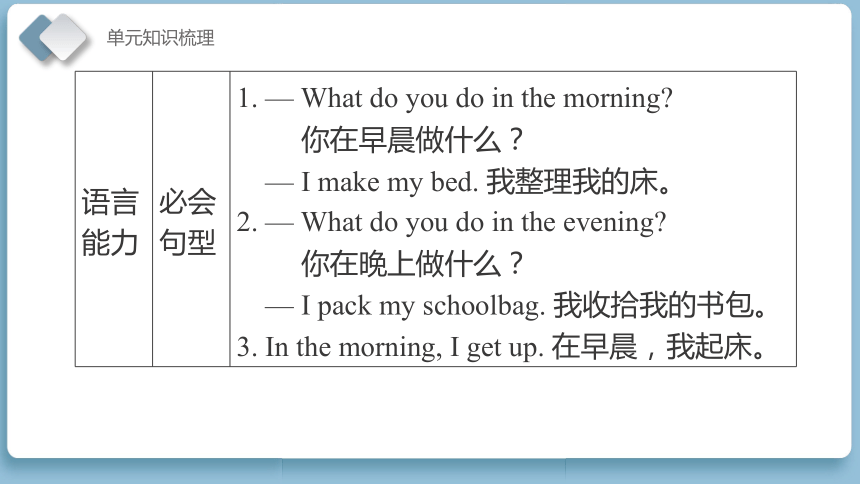 单元知识梳理

| 语言能力 | 必会句型 | 1. — What do you do in the morning? 你在早晨做什么？ — I make my bed. 我整理我的床。 2. — What do you do in the evening? 你在晚上做什么？ — I pack my schoolbag. 我收拾我的书包。 3. In the morning, I get up. 在早晨，我起床。 |
|---|---|---|